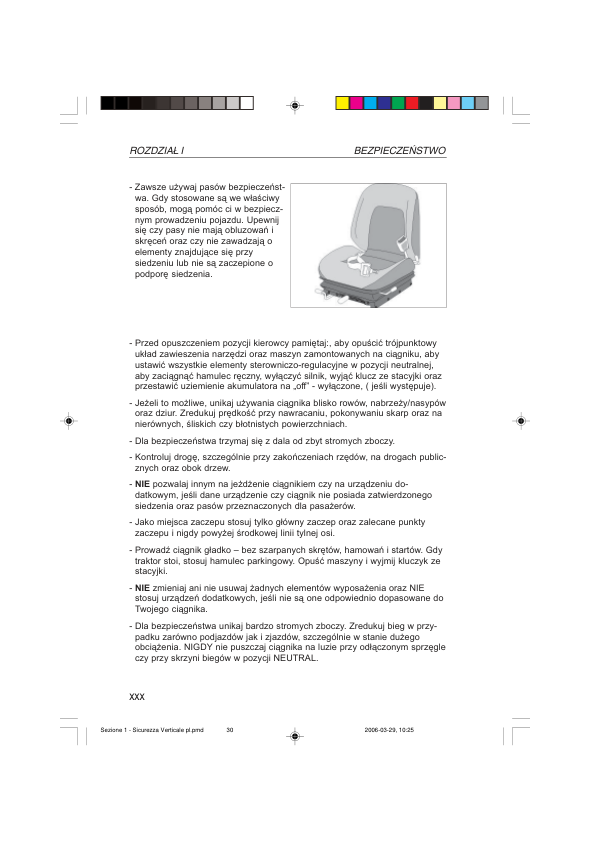 ROZDZIAŁ I

BEZPIECZEŃSTWO

- Zawsze używaj pasów bezpieczeństwa. Gdy stosowane są we właściwy sposób, mogą pomóc ci w bezpiecznym prowadzeniu pojazdu. Upewnij się czy pasy nie mają obluzowań i skręceń oraz czy nie zawadzają o elementy znajdujące się przy siedzeniu lub nie są zaczepione o podporę siedzenia.

- Przed opuszczeniem pozycji kierowcy pamiętaj:, aby opuścić trójpunktowy układ zawieszenia narzędzi oraz maszyn zamontowanych na ciągniku, aby ustawić wszystkie elementy sterowniczo-regulacyjne w pozycji neutralnej, aby zaciągnąć hamulec ręczny, wyłączyć silnik, wyjąć klucz ze stacyjki oraz przestawić uziemienie akumulatora na „off" - wyłączone, ( jeśli występuje).

- Jeżeli to możliwe, unikaj używania ciągnika blisko rowów, nabrzeży/nasypów oraz dziur. Zredukuj prędkość przy nawracaniu, pokonywaniu skarp oraz na nierównych, śliskich czy błotnistych powierzchniach.

- Dla bezpieczeństwa trzymaj się z dala od zbyt stromych zboczy.

- Kontroluj drogę, szczególnie przy zakończeniach rzędów, na drogach publicznych oraz obok drzew.

- NIE pozwalaj innym na jeżdżenie ciągnikiem czy na urządzeniu dodatkowym, jeśli dane urządzenie czy ciągnik nie posiada zatwierdzonego siedzenia oraz pasów przeznaczonych dla pasażerów.

- Jako miejsca zaczepu stosuj tylko główny zaczep oraz zalecane punkty zaczepu i nigdy powyżej środkowej linii tylnej osi.

- Prowadź ciągnik gładko – bez szarpanych skrętów, hamowań i startów. Gdy traktor stoi, stosuj hamulec parkingowy. Opuść maszyny i wyjmij kluczyk ze stacyjki.

- NIE zmieniaj ani nie usuwaj żadnych elementów wyposażenia oraz NIE stosuj urządzeń dodatkowych, jeśli nie są one odpowiednio dopasowane do Twojego ciągnika.

- Dla bezpieczeństwa unikaj bardzo stromych zboczy. Zredukuj bieg w przypadku zarówno podjazdów jak i zjazdów, szczególnie w stanie dużego obciążenia. NIGDY nie puszczaj ciągnika na luzie przy odłączonym sprzęgle czy przy skrzyni biegów w pozycji NEUTRAL.

XXX

Sezione 1 - Sicurezza Verticale pl.pmd 30 2006-03-29, 10:25